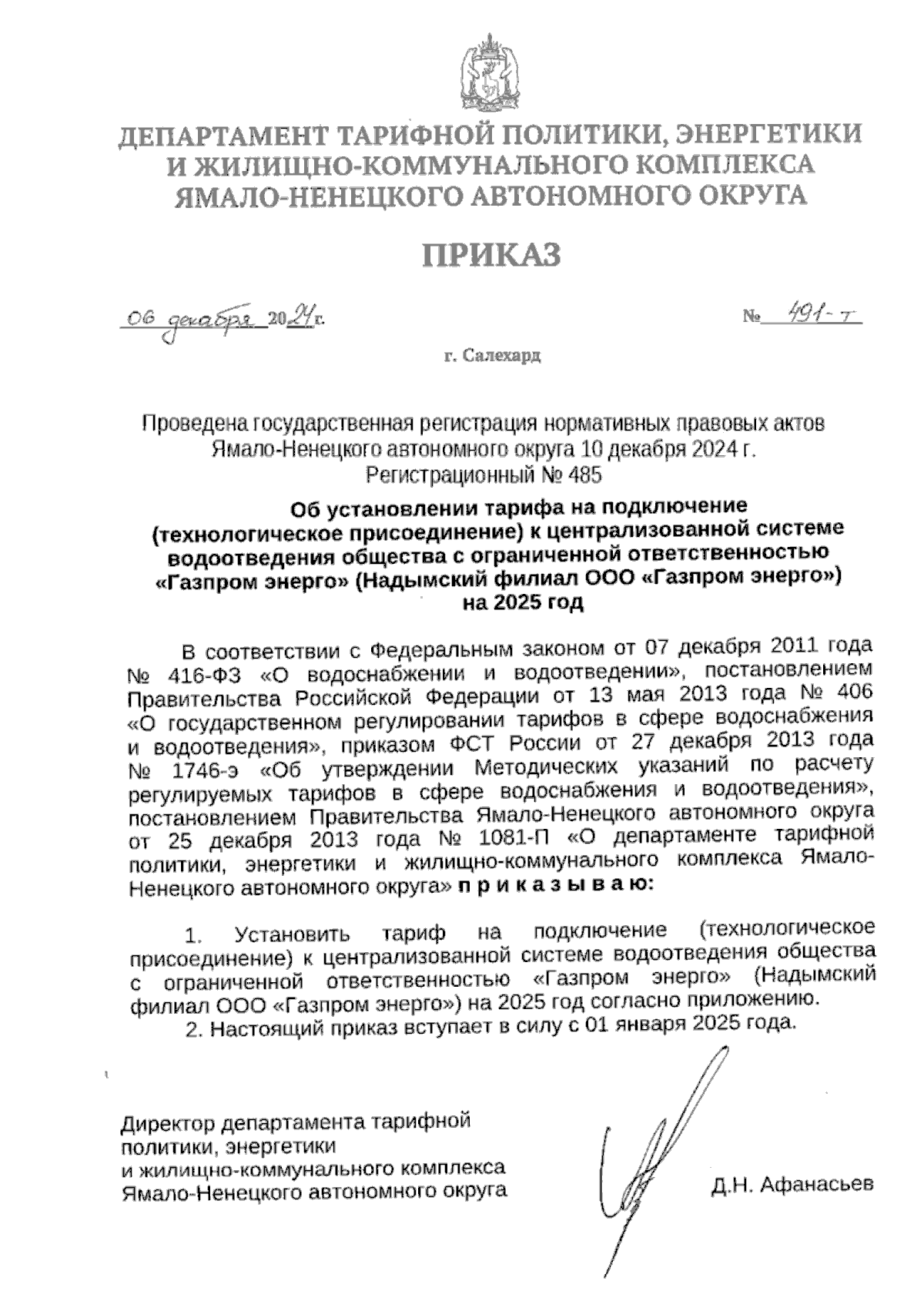 ДЕПАРТАМЕНТ ТАРИФНОЙ ПОЛИТИКИ, ЭНЕРГЕТИКИ И ЖИЛИЩНО-КОММУНАЛЬНОГО КОМПЛЕКСА ЯМАЛО-НЕНЕЦКОГО АВТОНОМНОГО ОКРУГА

ПРИКАЗ

06 декабря 2024 г. № 491-т

г. Салехард

Проведена государственная регистрация нормативных правовых актов Ямало-Ненецкого автономного округа 10 декабря 2024 г. Регистрационный № 485

Об установлении тарифа на подключение (технологическое присоединение) к централизованной системе водоотведения общества с ограниченной ответственностью «Газпром энерго» (Надымский филиал ООО «Газпром энерго») на 2025 год

В соответствии с Федеральным законом от 07 декабря 2011 года № 416-ФЗ «О водоснабжении и водоотведении», постановлением Правительства Российской Федерации от 13 мая 2013 года № 406 «О государственном регулировании тарифов в сфере водоснабжения и водоотведения», приказом ФСТ России от 27 декабря 2013 года № 1746-э «Об утверждении Методических указаний по расчету регулируемых тарифов в сфере водоснабжения и водоотведения», постановлением Правительства Ямало-Ненецкого автономного округа от 25 декабря 2013 года № 1081-П «О департаменте тарифной политики, энергетики и жилищно-коммунального комплекса Ямало-Ненецкого автономного округа» п р и к а з ы в а ю:

1. Установить тариф на подключение (технологическое присоединение) к централизованной системе водоотведения общества с ограниченной ответственностью «Газпром энерго» (Надымский филиал ООО «Газпром энерго») на 2025 год согласно приложению.
2. Настоящий приказ вступает в силу с 01 января 2025 года.

Директор департамента тарифной политики, энергетики и жилищно-коммунального комплекса Ямало-Ненецкого автономного округа

Д.Н. Афанасьев